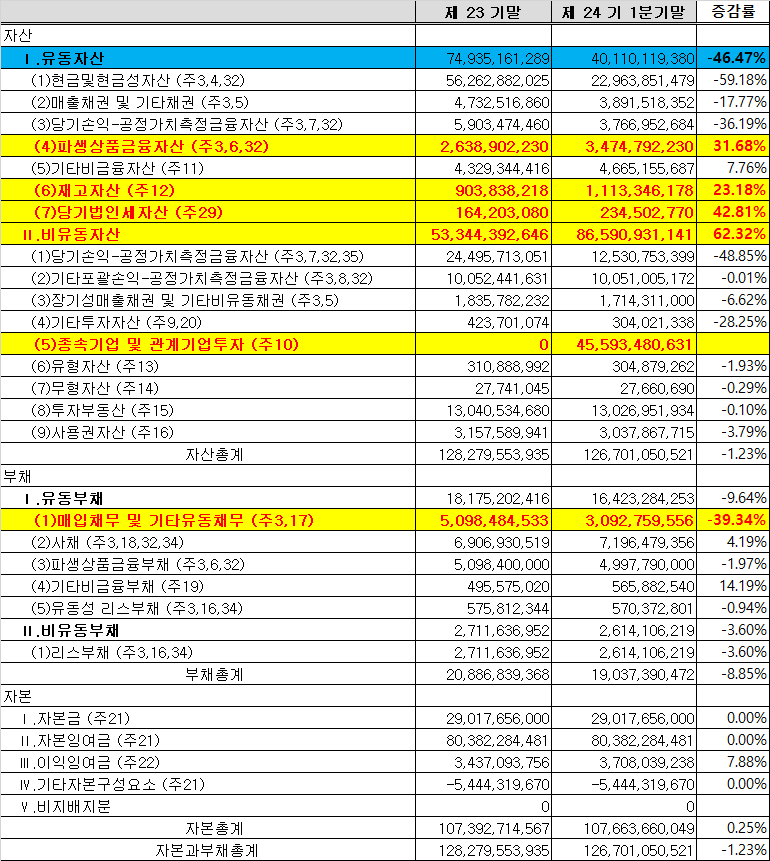 | | 제 23 기말 | 제 24 기 1분기말 | 증감률 |
|---|---|---|---|
| 자산 | | | |
| Ⅰ.유동자산 | 74,935,161,289 | 40,110,119,380 | -46.47% |
| (1)현금및현금성자산 (주3,4,32) | 56,262,882,025 | 22,963,851,479 | -59.18% |
| (2)매출채권 및 기타채권 (주3,5) | 4,732,516,860 | 3,891,518,352 | -17.77% |
| (3)당기손익-공정가치측정금융자산 (주3,7,32) | 5,903,474,460 | 3,766,952,684 | -36.19% |
| (4)파생상품금융자산 (주3,6,32) | 2,638,902,230 | 3,474,792,230 | 31.68% |
| (5)기타비금융자산 (주11) | 4,329,344,416 | 4,665,155,687 | 7.76% |
| (6)재고자산 (주12) | 903,838,218 | 1,113,346,178 | 23.18% |
| (7)당기법인세자산 (주29) | 164,203,080 | 234,502,770 | 42.81% |
| Ⅱ.비유동자산 | 53,344,392,646 | 86,590,931,141 | 62.32% |
| (1)당기손익-공정가치측정금융자산 (주3,7,32,35) | 24,495,713,051 | 12,530,753,399 | -48.85% |
| (2)기타포괄손익-공정가치측정금융자산 (주3,8,32) | 10,052,441,631 | 10,051,005,172 | -0.01% |
| (3)장기성매출채권 및 기타비유동채권 (주3,5) | 1,835,782,232 | 1,714,311,000 | -6.62% |
| (4)기타투자자산 (주9,20) | 423,701,074 | 304,021,338 | -28.25% |
| (5)종속기업 및 관계기업투자 (주10) | 0 | 45,593,480,631 | |
| (6)유형자산 (주13) | 310,888,992 | 304,879,262 | -1.93% |
| (7)무형자산 (주14) | 27,741,045 | 27,660,690 | -0.29% |
| (8)투자부동산 (주15) | 13,040,534,680 | 13,026,951,934 | -0.10% |
| (9)사용권자산 (주16) | 3,157,589,941 | 3,037,867,715 | -3.79% |
| 자산총계 | 128,279,553,935 | 126,701,050,521 | -1.23% |
| 부채 | | | |
| Ⅰ.유동부채 | 18,175,202,416 | 16,423,284,253 | -9.64% |
| (1)매입채무 및 기타유동채무 (주3,17) | 5,098,484,533 | 3,092,759,556 | -39.34% |
| (2)사채 (주3,18,32,34) | 6,906,930,519 | 7,196,479,356 | 4.19% |
| (3)파생상품금융부채 (주3,6,32) | 5,098,400,000 | 4,997,790,000 | -1.97% |
| (4)기타비금융부채 (주19) | 495,575,020 | 565,882,540 | 14.19% |
| (5)유동성 리스부채 (주3,16,34) | 575,812,344 | 570,372,801 | -0.94% |
| Ⅱ.비유동부채 | 2,711,636,952 | 2,614,106,219 | -3.60% |
| (1)리스부채 (주3,16,34) | 2,711,636,952 | 2,614,106,219 | -3.60% |
| 부채총계 | 20,886,839,368 | 19,037,390,472 | -8.85% |
| 자본 | | | |
| Ⅰ.자본금 (주21) | 29,017,656,000 | 29,017,656,000 | 0.00% |
| Ⅱ.자본잉여금 (주21) | 80,382,284,481 | 80,382,284,481 | 0.00% |
| Ⅲ.이익잉여금 (주22) | 3,437,093,756 | 3,708,039,238 | 7.88% |
| Ⅳ.기타자본구성요소 (주21) | -5,444,319,670 | -5,444,319,670 | 0.00% |
| Ⅴ.비지배지분 | 0 | 0 | |
| 자본총계 | 107,392,714,567 | 107,663,660,049 | 0.25% |
| 자본과부채총계 | 128,279,553,935 | 126,701,050,521 | -1.23% |